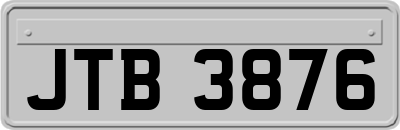 JTB 3876